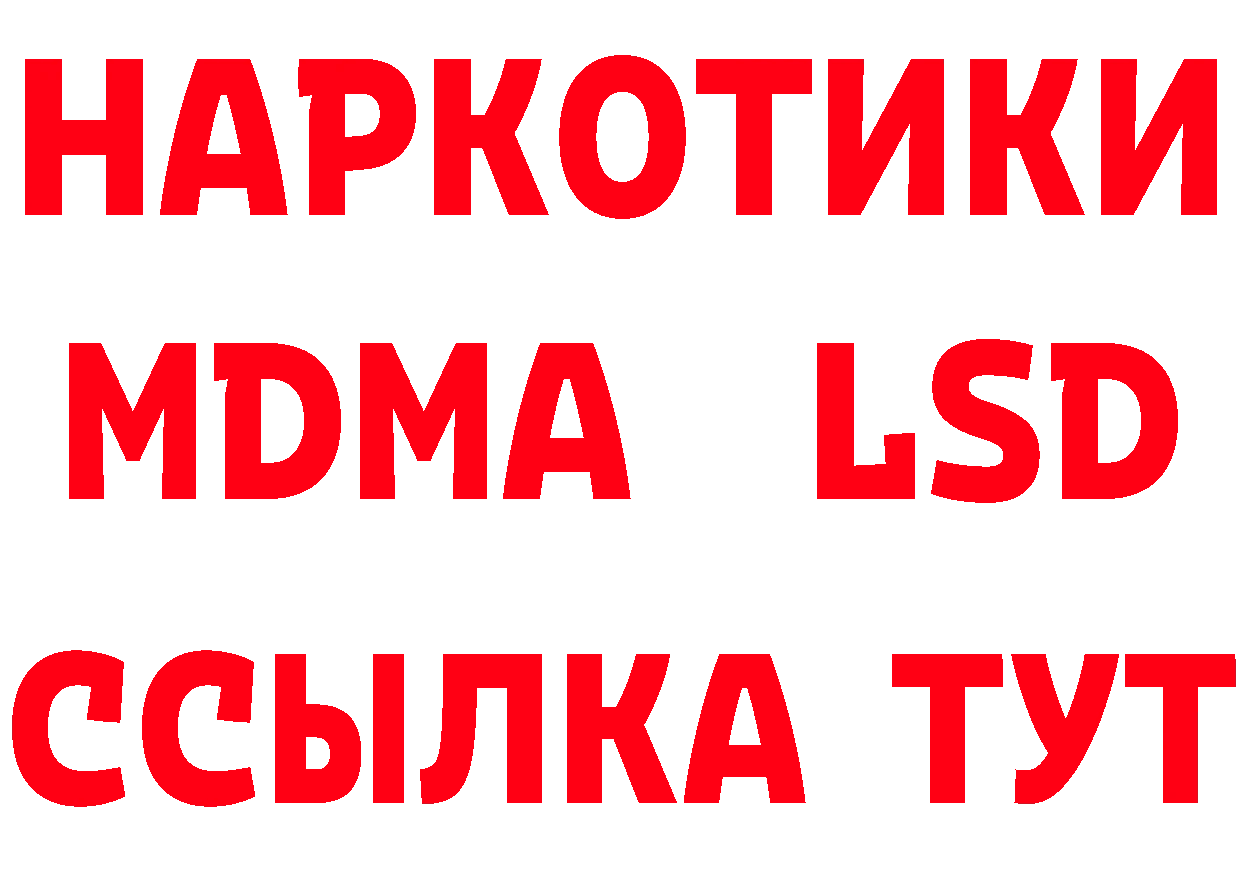 НАРКОТИКИ
MDMA LSD
ССЫЛКА ТУТ